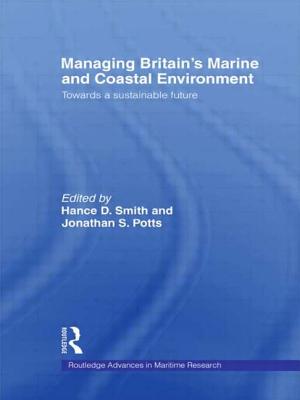 Managing Britain's Marine and Coastal Environment

Towards a sustainable future

Edited by
Hance D. Smith and
Jonathan S. Potts

ROUTLEDGE

Routledge Advances in Maritime Research